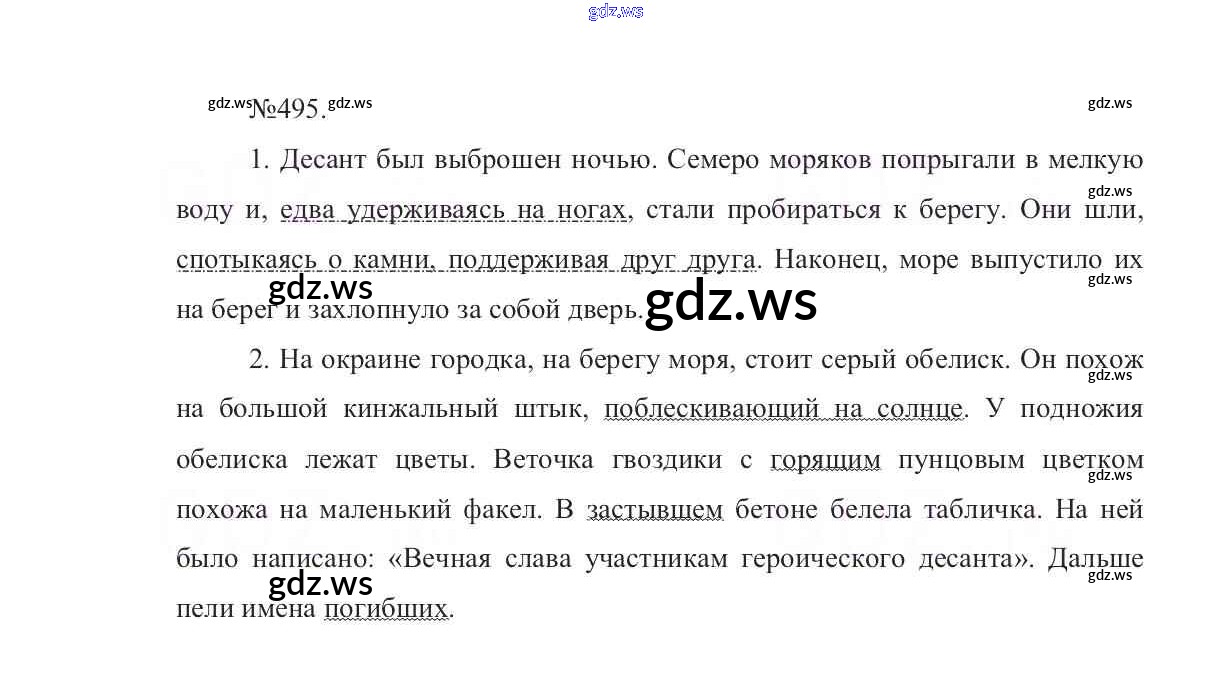 №495.

1. Десант был выброшен ночью. Семеро моряков попрыгали в мелкую воду и, едва удерживаясь на ногах, стали пробираться к берегу. Они шли, спотыкаясь о камни, поддерживая друг друга. Наконец, море выпустило их на берег и захлопнуло за собой дверь.

2. На окраине городка, на берегу моря, стоит серый обелиск. Он похож на большой кинжальный штык, поблескивающий на солнце. У подножия обелиска лежат цветы. Веточка гвоздики с горящим пунцовым цветком похожа на маленький факел. В застывшем бетоне белела табличка. На ней было написано: «Вечная слава участникам героического десанта». Дальше пели имена погибших.

gdz.ws